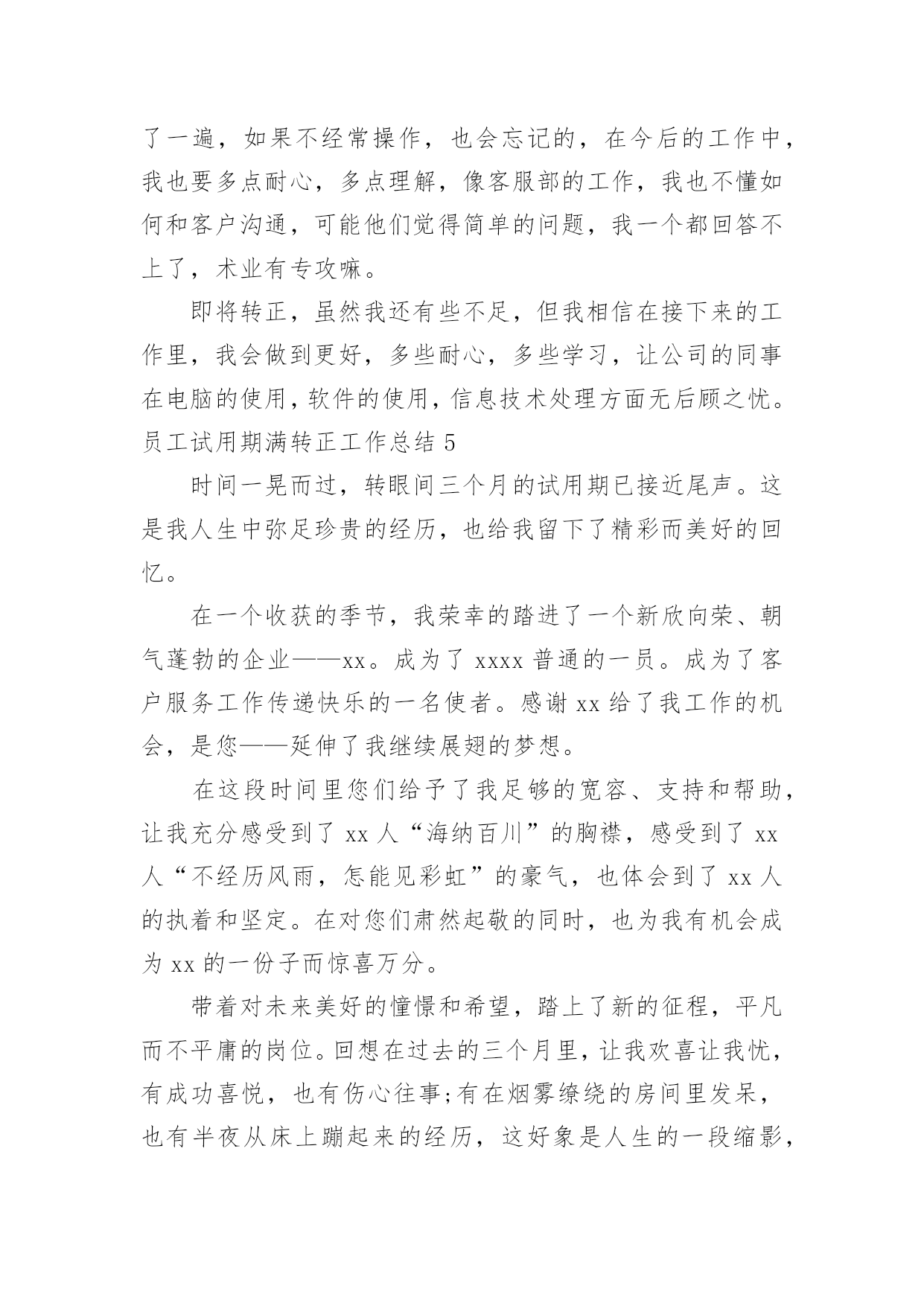 了一遍，如果不经常操作，也会忘记的，在今后的工作中，我也要多点耐心，多点理解，像客服部的工作，我也不懂如何和客户沟通，可能他们觉得简单的问题，我一个都回答不上了，术业有专攻嘛。

即将转正，虽然我还有些不足，但我相信在接下来的工作里，我会做到更好，多些耐心，多些学习，让公司的同事在电脑的使用，软件的使用，信息技术处理方面无后顾之忧。

员工试用期满转正工作总结 5

时间一晃而过，转眼间三个月的试用期已接近尾声。这是我人生中弥足珍贵的经历，也给我留下了精彩而美好的回忆。

在一个收获的季节，我荣幸的踏进了一个新欣向荣、朝气蓬勃的企业——xx。成为了 xxxx 普通的一员。成为了客户服务工作传递快乐的一名使者。感谢 xx 给了我工作的机会，是您——延伸了我继续展翅的梦想。

在这段时间里您们给予了我足够的宽容、支持和帮助，让我充分感受到了 xx 人“海纳百川”的胸襟，感受到了 xx 人“不经历风雨，怎能见彩虹”的豪气，也体会到了 xx 人的执着和坚定。在对您们肃然起敬的同时，也为我有机会成为 xx 的一份子而惊喜万分。

带着对未来美好的憧憬和希望，踏上了新的征程，平凡而不平庸的岗位。回想在过去的三个月里，让我欢喜让我忧，有成功喜悦，也有伤心往事;有在烟雾缭绕的房间里发呆，也有半夜从床上蹦起来的经历，这好象是人生的一段缩影，